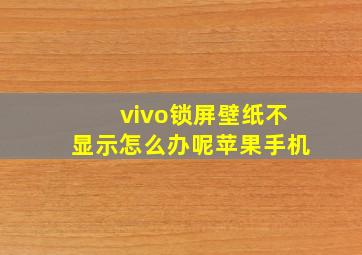 vivo锁屏壁纸不显示怎么办呢苹果手机